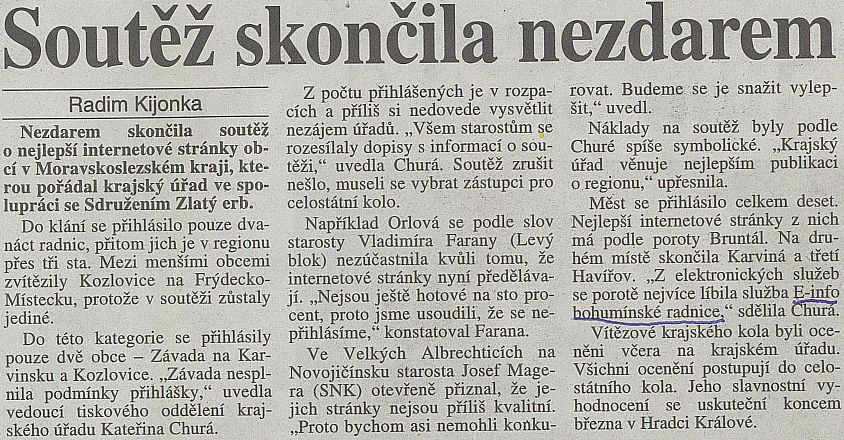 Soutěž skončila nezdarem

Radim Kijonka

Nezdarem skončila soutěž o nejlepší internetové stránky obcí v Moravskoslezském kraji, kterou pořádal krajský úřad ve spolupráci se Sdružením Zlatý erb.

Do klání se přihlásilo pouze dvanáct radnic, přitom jich je v regionu přes tři sta. Mezi menšími obcemi zvítězily Kozlovice na Frýdecko-Místecku, protože v soutěži zůstaly jediné.

Do této kategorie se přihlásily pouze dvě obce – Závada na Karvinsku a Kozlovice. „Závada nesplnila podmínky přihlášky," uvedla vedoucí tiskového oddělení krajského úřadu Kateřina Churá.

Z počtu přihlášených je v rozpacích a příliš si nedovede vysvětlit nezájem úřadů. „Všem starostům se rozesílaly dopisy s informací o soutěži," uvedla Churá. Soutěž zrušit nešlo, museli se vybrat zástupci pro celostátní kolo.

Například Orlová se podle slov starosty Vladimíra Farany (Levý blok) nezúčastnila kvůli tomu, že internetové stránky nyní předělávají. „Nejsou ještě hotové na sto procent, proto jsme usoudili, že se nepřihlásíme," konstatoval Farana.

Ve Velkých Albrechticích na Novojičínsku starosta Josef Magera (SNK) otevřeně přiznal, že jejich stránky nejsou příliš kvalitní. „Proto bychom asi nemohli konkurovat. Budeme se je snažit vylepšit," uvedl.

Náklady na soutěž byly podle Churé spíše symbolické. „Krajský úřad věnuje nejlepším publikaci o regionu," upřesnila.

Měst se přihlásilo celkem deset. Nejlepší internetové stránky z nich má podle poroty Bruntál. Na druhém místě skončila Karviná a třetí Havířov. „Z elektronických služeb se porotě nejvíce líbila služba E-info bohumínské radnice," sdělila Churá.

Vítězové krajského kola byli oceněni včera na krajském úřadu. Všichni ocenění postupují do celostátního kola. Jeho slavnostní vyhodnocení se uskuteční koncem března v Hradci Králové.